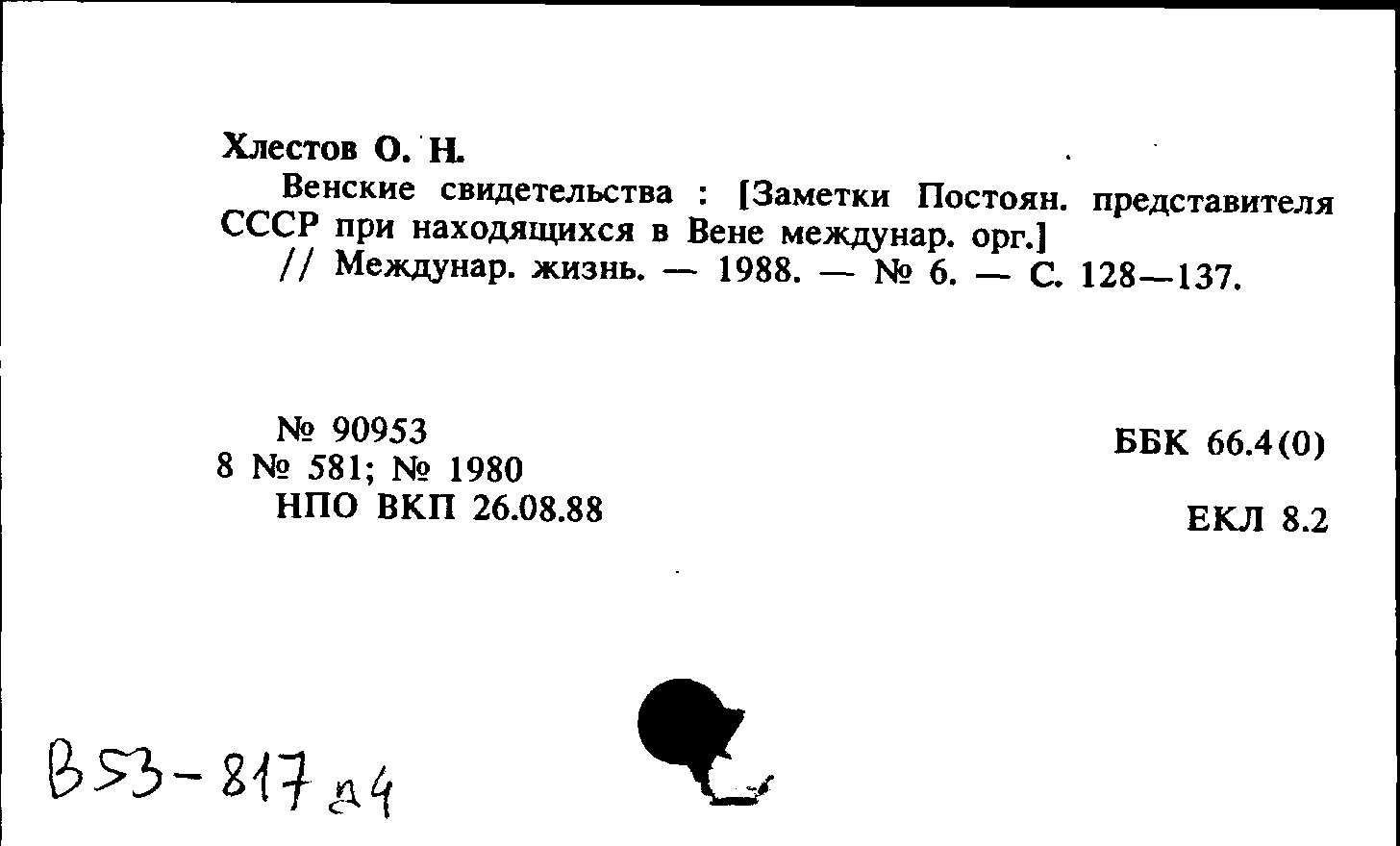 Хлестов О. Н.

Венские свидетельства : [Заметки Постоян. представителя СССР при находящихся в Вене междунар. орг.] // Междунар. жизнь. — 1988. — № 6. — С. 128—137.

№ 90953
8 № 581; № 1980
НПО ВКП 26.08.88

ББК 66.4(0)

ЕКЛ 8.2

В53-817 д4